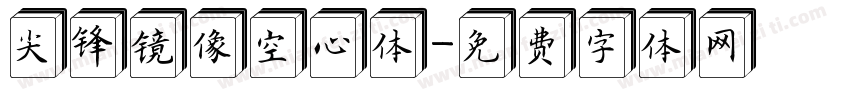 尖锋镜像空心体-免费字体网